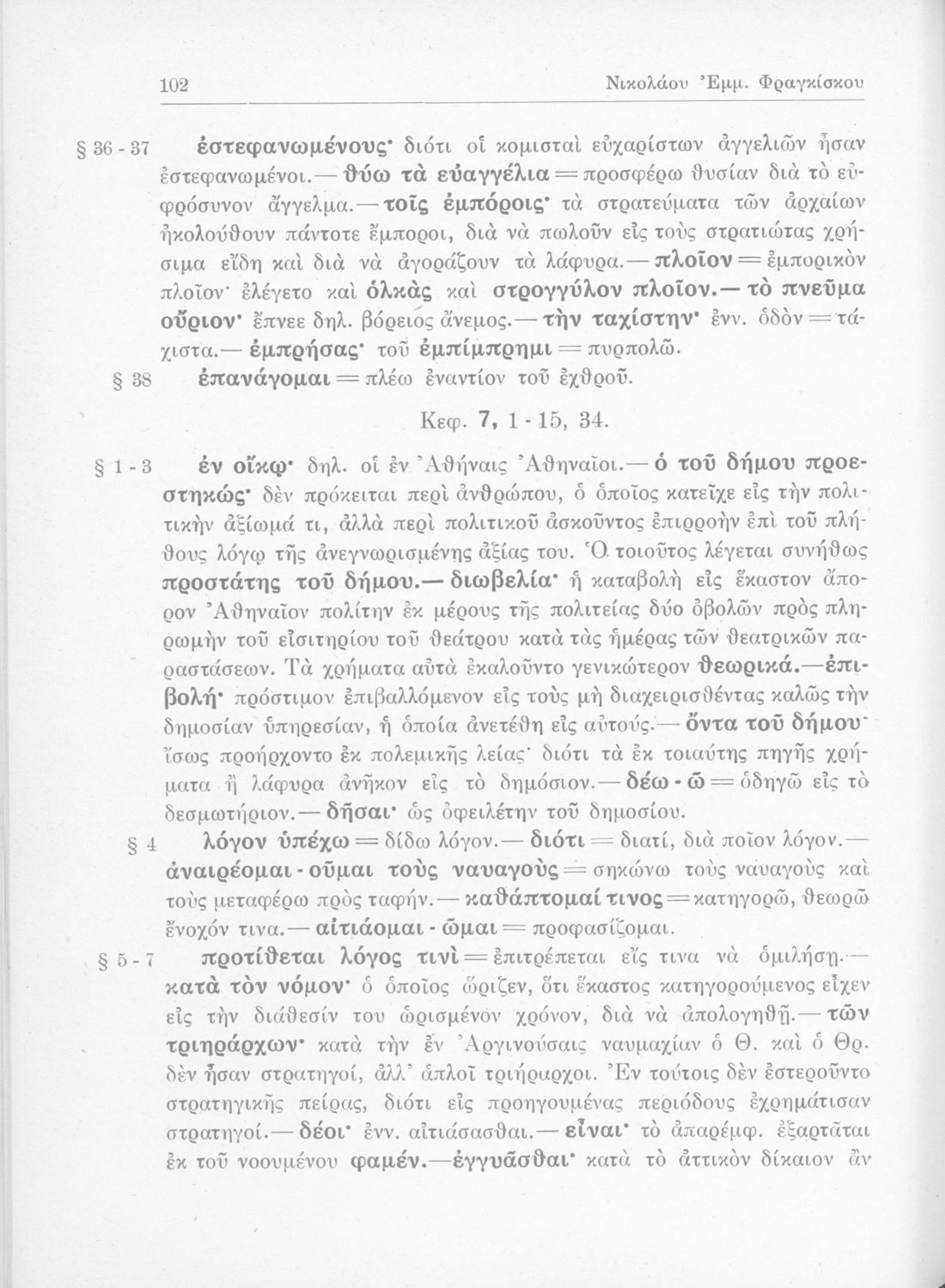 102 Νικολάου Ἐμμ. Φραγκίσκου

§ 36 - 37 ἐστεφανωμένους· διότι οἱ κομισταὶ εὐχαρίστων ἀγγελιῶν ἦσαν ἐστεφανωμένοι.— θύω τὰ εὐαγγέλια = προσφέρω θυσίαν διὰ τὸ εὐφρόσυνον ἄγγελμα.— τοῖς ἐμπόροις· τὰ στρατεύματα τῶν ἀρχαίων ἠκολούθουν πάντοτε ἔμποροι, διὰ νὰ πωλοῦν εἰς τοὺς στρατιώτας χρήσιμα εἴδη καὶ διὰ νὰ ἀγοράζουν τὰ λάφυρα.— πλοῖον = ἐμπορικὸν πλοῖον· ἐλέγετο καὶ ὁλκὰς καὶ στρογγύλον πλοῖον.— τὸ πνεῦμα οὔριον· ἔπνεε δηλ. βόρειος ἄνεμος.— τὴν ταχίστην· ἐνν. ὁδὸν = τάχιστα.— ἐμπρήσας· τοῦ ἐμπίμπρημι = πυρπολῶ.

§ 38 ἐπανάγομαι = πλέω ἐναντίον τοῦ ἐχθροῦ.

Κεφ. 7, 1 - 15, 34.

§ 1 - 3 ἐν οἴκῳ· δηλ. οἱ ἐν Ἀθήναις Ἀθηναῖοι.— ὁ τοῦ δήμου προεστηκώς· δὲν πρόκειται περὶ ἀνθρώπου, ὁ ὁποῖος κατεῖχε εἰς τὴν πολιτικὴν ἀξίωμά τι, ἀλλὰ περὶ πολιτικοῦ ἀσκοῦντος ἐπιρροὴν ἐπὶ τοῦ πλήθους λόγῳ τῆς ἀνεγνωρισμένης ἀξίας του. Ὁ τοιοῦτος λέγεται συνήθως προστάτης τοῦ δήμου.— διωβελία· ἡ καταβολὴ εἰς ἕκαστον ἄπορον Ἀθηναῖον πολίτην ἐκ μέρους τῆς πολιτείας δύο ὀβολῶν πρὸς πληρωμὴν τοῦ εἰσιτηρίου τοῦ θεάτρου κατὰ τὰς ἡμέρας τῶν θεατρικῶν παραστάσεων. Τὰ χρήματα αὐτὰ ἐκαλοῦντο γενικώτερον θεωρικά.—ἐπιβολή· πρόστιμον ἐπιβαλλόμενον εἰς τοὺς μὴ διαχειρισθέντας καλῶς τὴν δημοσίαν ὑπηρεσίαν, ἡ ὁποία ἀνετέθη εἰς αὐτούς.— ὄντα τοῦ δήμου· ἴσως προήρχοντο ἐκ πολεμικῆς λείας· διότι τὰ ἐκ τοιαύτης πηγῆς χρήματα ἢ λάφυρα ἀνῆκον εἰς τὸ δημόσιον.— δέω - ῶ = ὁδηγῶ εἰς τὸ δεσμωτήριον.— δῆσαι· ὡς ὀφειλέτην τοῦ δημοσίου.

§ 4 λόγον ὑπέχω = δίδω λόγον.— διότι = διατί, διὰ ποῖον λόγον.— ἀναιρέομαι - οῦμαι τοὺς ναυαγοὺς = σηκώνω τοὺς ναυαγοὺς καὶ τοὺς μεταφέρω πρὸς ταφήν.— καθάπτομαί τινος = κατηγορῶ, θεωρῶ ἔνοχόν τινα.— αἰτιάομαι - ῶμαι = προφασίζομαι.

§ 5 - 7 προτίθεται λόγος τινὶ = ἐπιτρέπεται εἴς τινα νὰ ὁμιλήσῃ.— κατὰ τὸν νόμον· ὁ ὁποῖος ὥριζεν, ὅτι ἕκαστος κατηγορούμενος εἶχεν εἰς τὴν διάθεσίν του ὡρισμένον χρόνον, διὰ νὰ ἀπολογηθῇ.— τῶν τριηράρχων· κατὰ τὴν ἐν Ἀργινούσαις ναυμαχίαν ὁ Θ. καὶ ὁ Θρ. δὲν ἦσαν στρατηγοί, ἀλλ' ἁπλοῖ τριήραρχοι. Ἐν τούτοις δὲν ἐστεροῦντο στρατηγικῆς πείρας, διότι εἰς προηγουμένας περιόδους ἐχρημάτισαν στρατηγοί.— δέοι· ἐνν. αἰτιάσασθαι.— εἶναι· τὸ ἀπαρέμφ. ἐξαρτᾶται ἐκ τοῦ νοουμένου φαμέν.—ἐγγυᾶσθαι· κατὰ τὸ ἀττικὸν δίκαιον ἂν